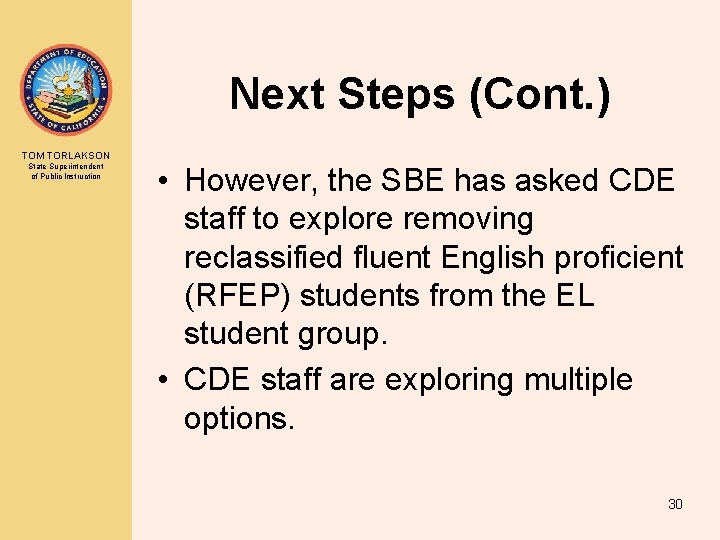 DEPARTMENT OF EDUCATION
STATE OF CALIFORNIA

TOM TORLAKSON
State Superintendent of Public Instruction

Next Steps (Cont.)

• However, the SBE has asked CDE staff to explore removing reclassified fluent English proficient (RFEP) students from the EL student group.

• CDE staff are exploring multiple options.

30